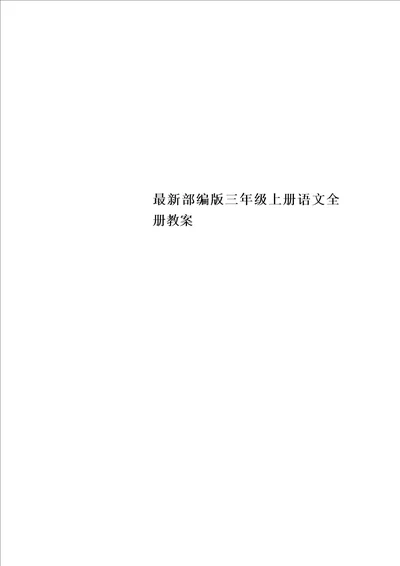 最新部编版三年级上册语文全册教案